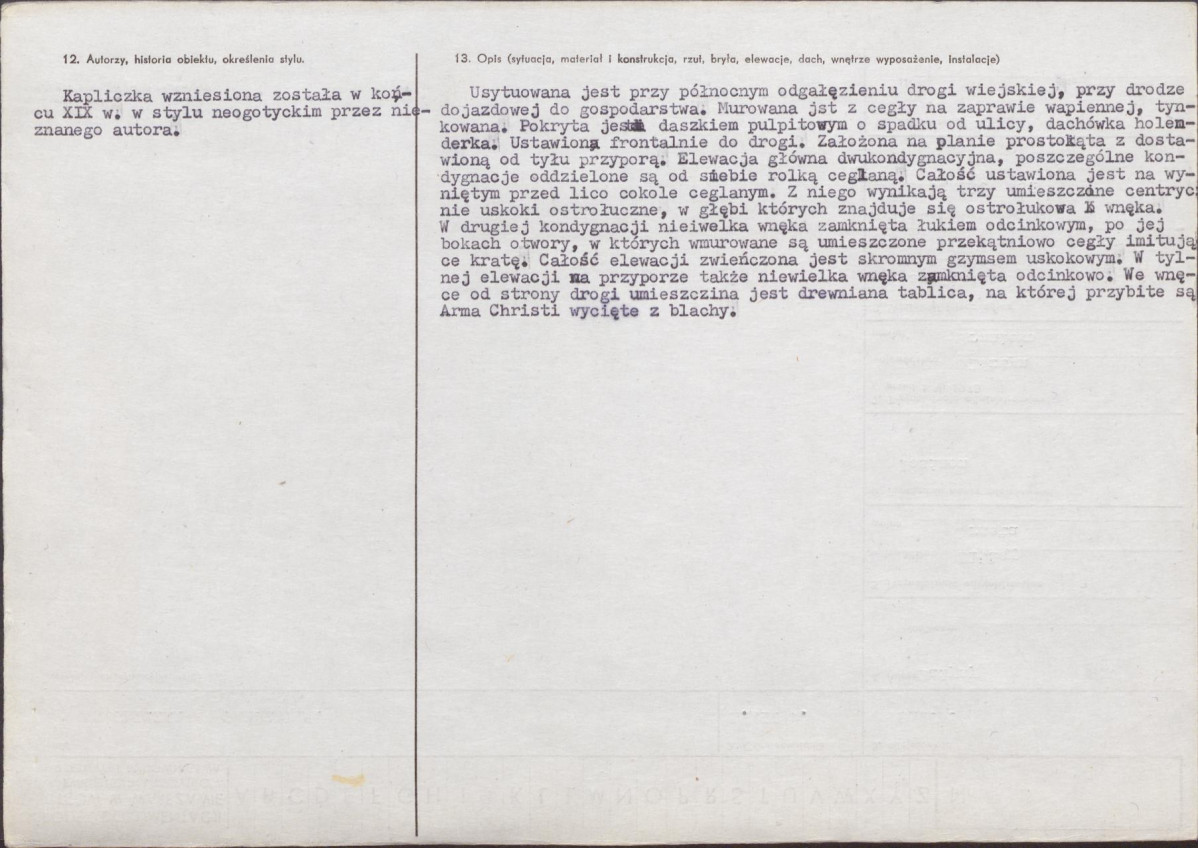 12. Autorzy, historia obiektu, określenia stylu.

Kapliczka wzniesiona została w końcu XIX w. w stylu neogotyckim przez nieznanego autora.

13. Opis (sytuacja, materiał i konstrukcja, rzut, bryła, elewacje, dach, wnętrze wyposażenie, instalacje)

Usytuowana jest przy północnym odgałęzieniu drogi wiejskiej, przy drodze dojazdowej do gospodarstwa. Murowana jst z cegły na zaprawie wapiennej, tynkowana. Pokryta jest daszkiem pulpitowym o spadku od ulicy, dachówka holenderka. Ustawiona frontalnie do drogi. Założona na planie prostokąta z dostawioną od tyłu przyporą. Elewacja główna dwukondygnacyjna, poszczególne kondygnacje oddzielone są od siebie rolką ceglaną. Całość ustawiona jest na wyniętym przed lico cokole ceglanym. Z niego wynikają trzy umieszczone centrycznie uskoki ostrołuczne, w głębi których znajduje się ostrołukowa wnęka. W drugiej kondygnacji nieiwelka wnęka zamknięta łukiem odcinkowym, po jej bokach otwory, w których wmurowane są umieszczone przekątniowo cegły imitujące kratę. Całość elewacji zwieńczona jest skromnym gzymsem uskokowym. W tylnej elewacji na przyporze także niewielka wnęka zamknięta odcinkowo. We wnęce od strony drogi umieszczina jest drewniana tablica, na której przybite są Arma Christi wycięte z blachy.